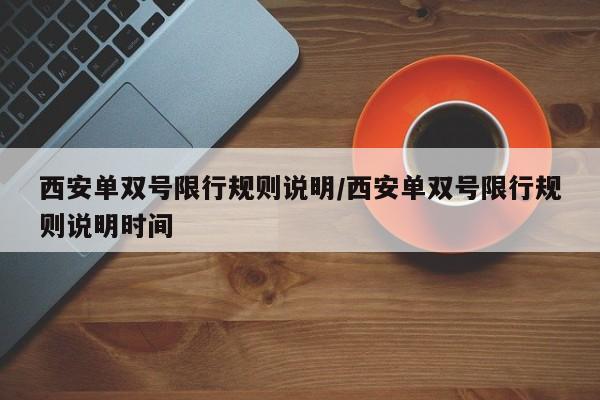 西安单双号限行规则说明/西安单双号限行规则说明时间